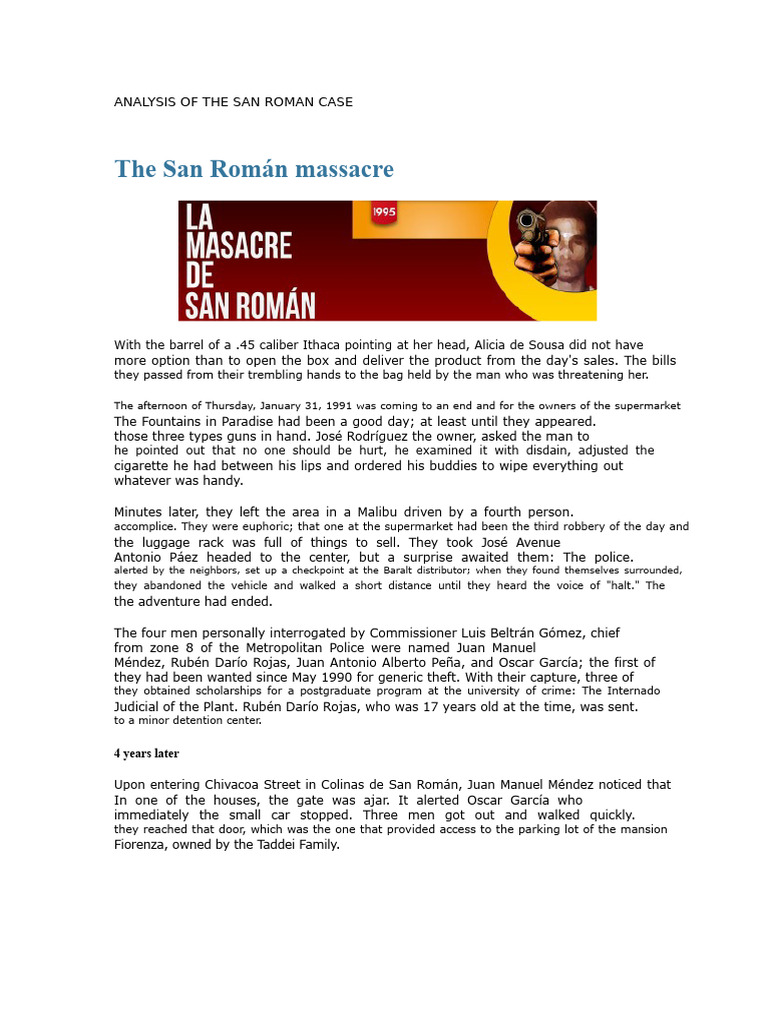 ANALYSIS OF THE SAN ROMAN CASE

The San Román massacre

LA MASACRE DE SAN ROMÁN

1995

With the barrel of a .45 caliber Ithaca pointing at her head, Alicia de Sousa did not have more option than to open the box and deliver the product from the day's sales. The bills they passed from their trembling hands to the bag held by the man who was threatening her.

The afternoon of Thursday, January 31, 1991 was coming to an end and for the owners of the supermarket The Fountains in Paradise had been a good day; at least until they appeared. those three types guns in hand. José Rodríguez the owner, asked the man to he pointed out that no one should be hurt, he examined it with disdain, adjusted the cigarette he had between his lips and ordered his buddies to wipe everything out whatever was handy.

Minutes later, they left the area in a Malibu driven by a fourth person. accomplice. They were euphoric; that one at the supermarket had been the third robbery of the day and the luggage rack was full of things to sell. They took José Avenue Antonio Páez headed to the center, but a surprise awaited them: The police. alerted by the neighbors, set up a checkpoint at the Baralt distributor; when they found themselves surrounded, they abandoned the vehicle and walked a short distance until they heard the voice of "halt." The the adventure had ended.

The four men personally interrogated by Commissioner Luis Beltrán Gómez, chief from zone 8 of the Metropolitan Police were named Juan Manuel Méndez, Rubén Darío Rojas, Juan Antonio Alberto Peña, and Oscar García; the first of they had been wanted since May 1990 for generic theft. With their capture, three of they obtained scholarships for a postgraduate program at the university of crime: The Internado Judicial of the Plant. Rubén Darío Rojas, who was 17 years old at the time, was sent. to a minor detention center.

4 years later

Upon entering Chivacoa Street in Colinas de San Román, Juan Manuel Méndez noticed that In one of the houses, the gate was ajar. It alerted Oscar García who immediately the small car stopped. Three men got out and walked quickly. they reached that door, which was the one that provided access to the parking lot of the mansion Fiorenza, owned by the Taddei Family.